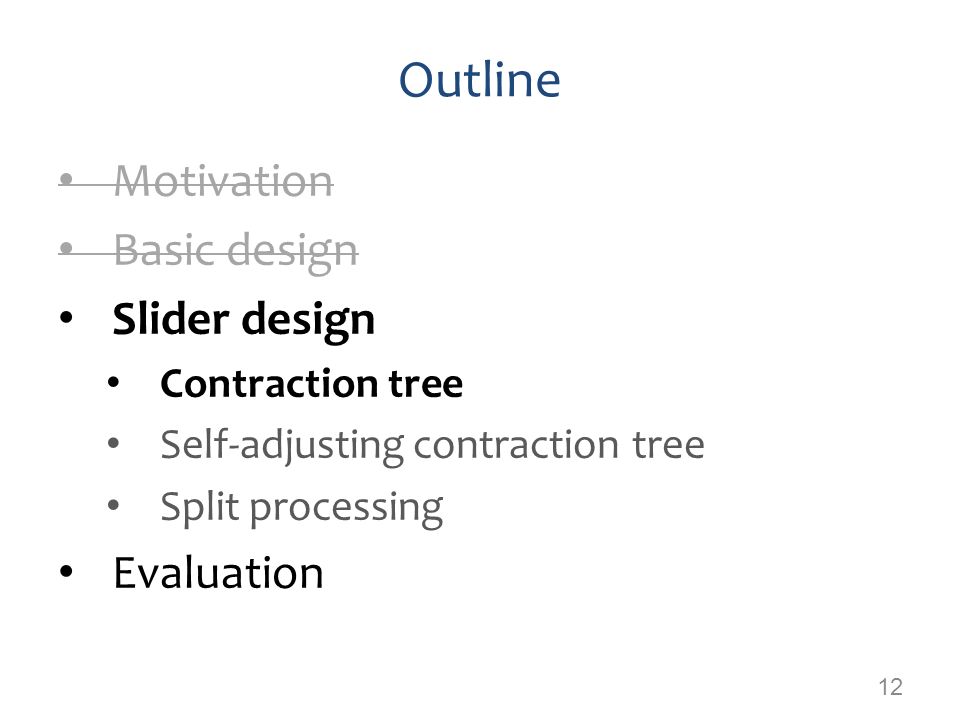 Outline

• Motivation
• Basic design
• Slider design
• Contraction tree
• Self-adjusting contraction tree
• Split processing
• Evaluation

12